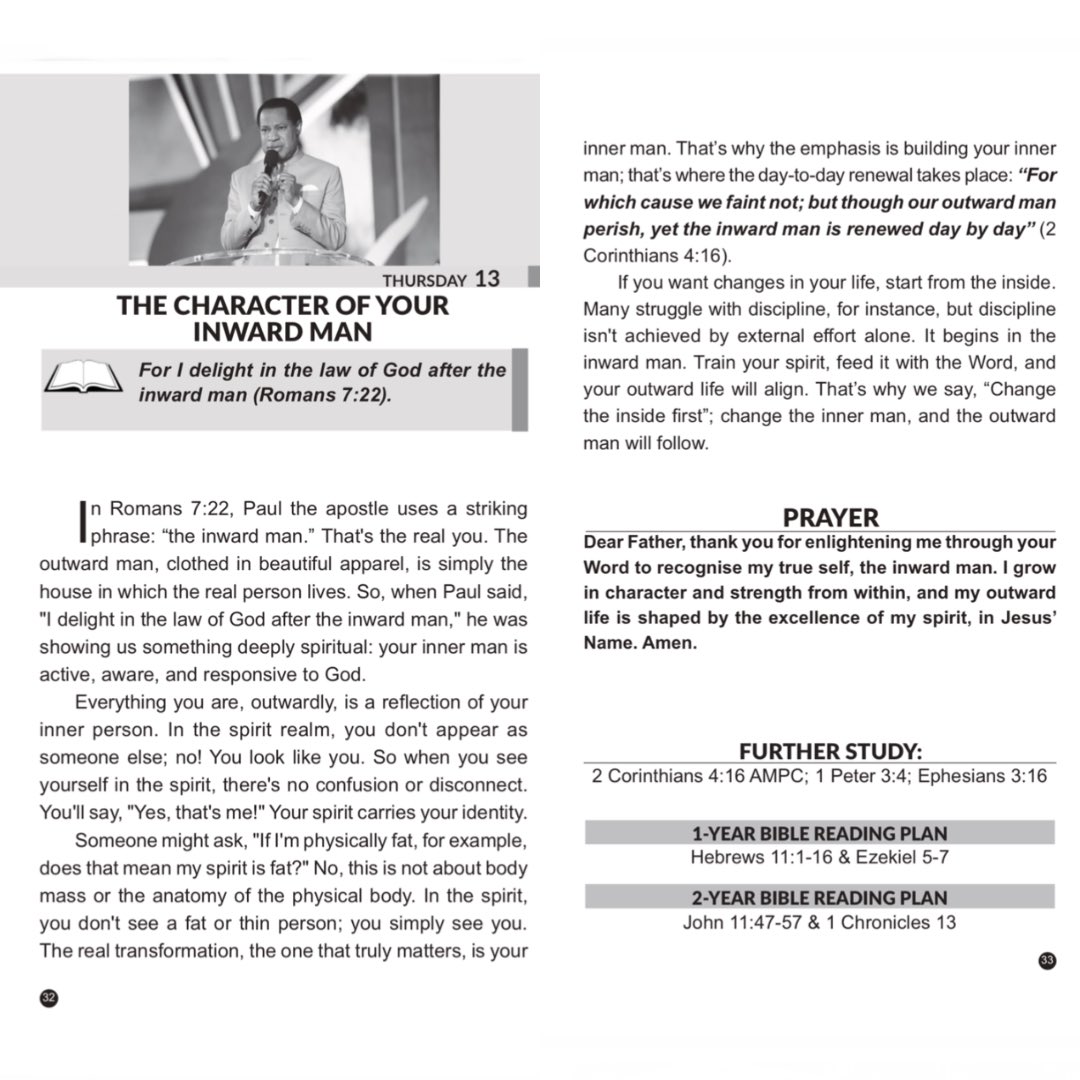 THURSDAY 13

THE CHARACTER OF YOUR INWARD MAN

For I delight in the law of God after the inward man (Romans 7:22).

In Romans 7:22, Paul the apostle uses a striking phrase: “the inward man.” That's the real you. The outward man, clothed in beautiful apparel, is simply the house in which the real person lives. So, when Paul said, "I delight in the law of God after the inward man," he was showing us something deeply spiritual: your inner man is active, aware, and responsive to God.

Everything you are, outwardly, is a reflection of your inner person. In the spirit realm, you don't appear as someone else; no! You look like you. So when you see yourself in the spirit, there's no confusion or disconnect. You'll say, "Yes, that's me!" Your spirit carries your identity.

Someone might ask, "If I'm physically fat, for example, does that mean my spirit is fat?" No, this is not about body mass or the anatomy of the physical body. In the spirit, you don't see a fat or thin person; you simply see you. The real transformation, the one that truly matters, is your

32

inner man. That’s why the emphasis is building your inner man; that’s where the day-to-day renewal takes place: “For which cause we faint not; but though our outward man perish, yet the inward man is renewed day by day” (2 Corinthians 4:16).

If you want changes in your life, start from the inside. Many struggle with discipline, for instance, but discipline isn't achieved by external effort alone. It begins in the inward man. Train your spirit, feed it with the Word, and your outward life will align. That’s why we say, “Change the inside first”; change the inner man, and the outward man will follow.

PRAYER

Dear Father, thank you for enlightening me through your Word to recognise my true self, the inward man. I grow in character and strength from within, and my outward life is shaped by the excellence of my spirit, in Jesus’ Name. Amen.

FURTHER STUDY:

2 Corinthians 4:16 AMPC; 1 Peter 3:4; Ephesians 3:16

1-YEAR BIBLE READING PLAN

Hebrews 11:1-16 & Ezekiel 5-7

2-YEAR BIBLE READING PLAN

John 11:47-57 & 1 Chronicles 13

33